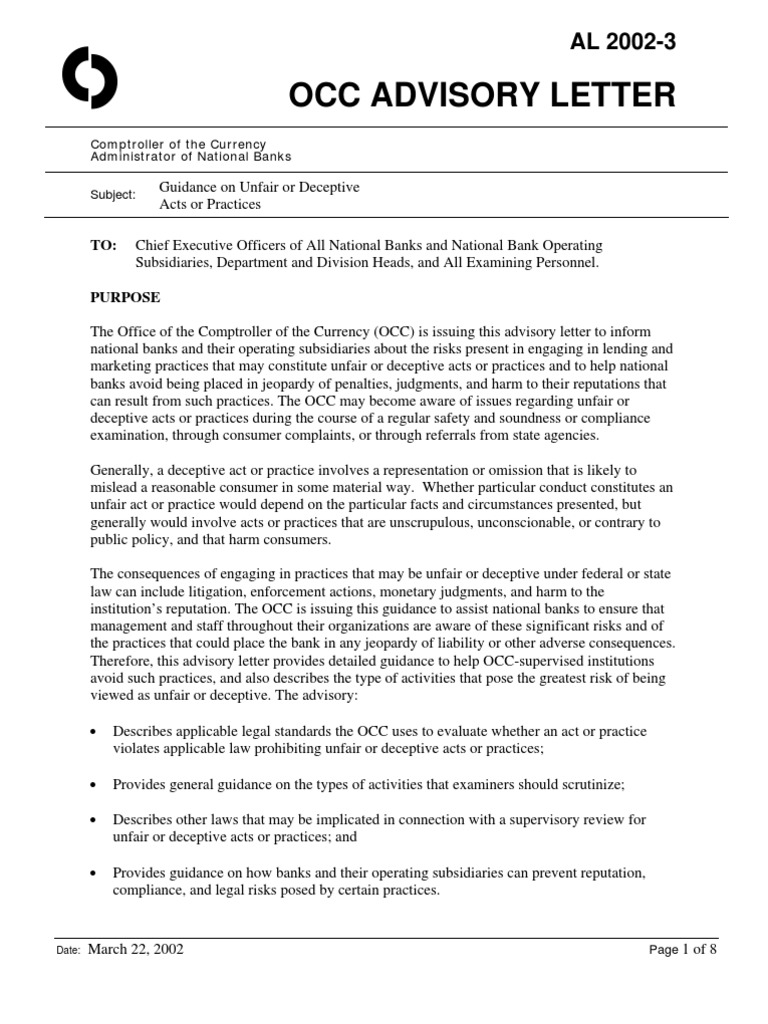 AL 2002-3

OCC ADVISORY LETTER

Comptroller of the Currency
Administrator of National Banks

Subject: Guidance on Unfair or Deceptive Acts or Practices

TO: Chief Executive Officers of All National Banks and National Bank Operating Subsidiaries, Department and Division Heads, and All Examining Personnel.

PURPOSE

The Office of the Comptroller of the Currency (OCC) is issuing this advisory letter to inform national banks and their operating subsidiaries about the risks present in engaging in lending and marketing practices that may constitute unfair or deceptive acts or practices and to help national banks avoid being placed in jeopardy of penalties, judgments, and harm to their reputations that can result from such practices. The OCC may become aware of issues regarding unfair or deceptive acts or practices during the course of a regular safety and soundness or compliance examination, through consumer complaints, or through referrals from state agencies.

Generally, a deceptive act or practice involves a representation or omission that is likely to mislead a reasonable consumer in some material way. Whether particular conduct constitutes an unfair act or practice would depend on the particular facts and circumstances presented, but generally would involve acts or practices that are unscrupulous, unconscionable, or contrary to public policy, and that harm consumers.

The consequences of engaging in practices that may be unfair or deceptive under federal or state law can include litigation, enforcement actions, monetary judgments, and harm to the institution's reputation. The OCC is issuing this guidance to assist national banks to ensure that management and staff throughout their organizations are aware of these significant risks and of the practices that could place the bank in any jeopardy of liability or other adverse consequences. Therefore, this advisory letter provides detailed guidance to help OCC-supervised institutions avoid such practices, and also describes the type of activities that pose the greatest risk of being viewed as unfair or deceptive. The advisory:

• Describes applicable legal standards the OCC uses to evaluate whether an act or practice violates applicable law prohibiting unfair or deceptive acts or practices;

• Provides general guidance on the types of activities that examiners should scrutinize;

• Describes other laws that may be implicated in connection with a supervisory review for unfair or deceptive acts or practices; and

• Provides guidance on how banks and their operating subsidiaries can prevent reputation, compliance, and legal risks posed by certain practices.

Date: March 22, 2002 Page 1 of 8